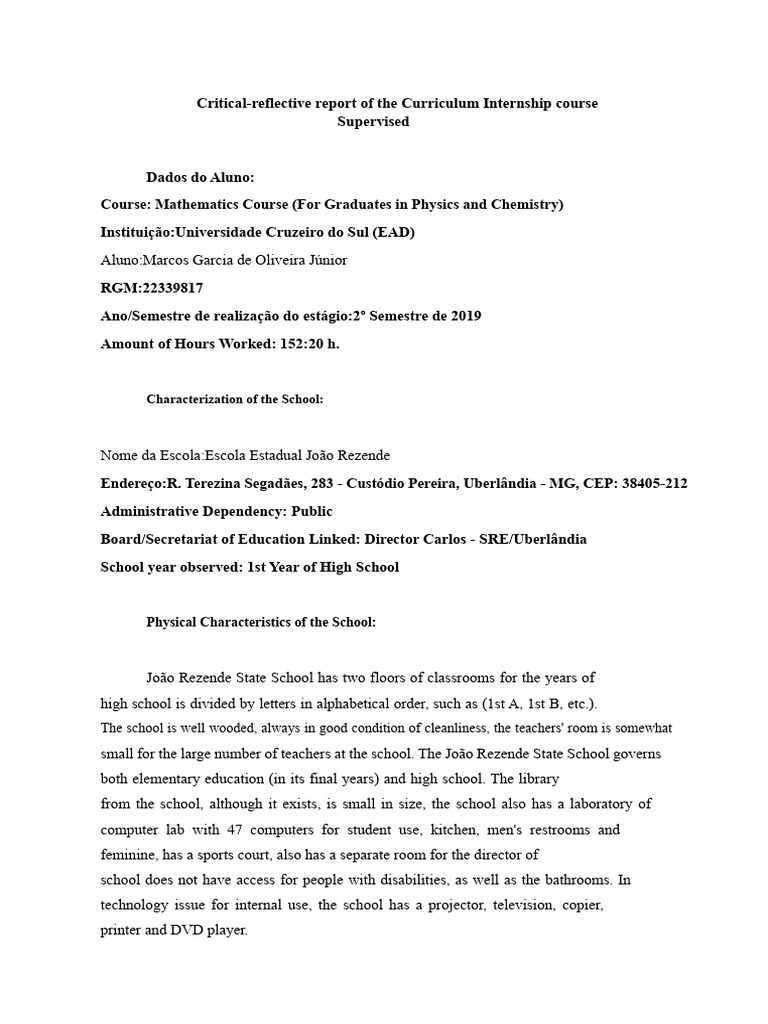 Critical-reflective report of the Curriculum Internship course
Supervised

Dados do Aluno:
Course: Mathematics Course (For Graduates in Physics and Chemistry)
Instituição:Universidade Cruzeiro do Sul (EAD)
Aluno:Marcos Garcia de Oliveira Júnior
RGM:22339817
Ano/Semestre de realização do estágio:2° Semestre de 2019
Amount of Hours Worked: 152:20 h.

Characterization of the School:

Nome da Escola:Escola Estadual João Rezende
Endereço:R. Terezina Segadães, 283 - Custódio Pereira, Uberlândia - MG, CEP: 38405-212
Administrative Dependency: Public
Board/Secretariat of Education Linked: Director Carlos - SRE/Uberlândia
School year observed: 1st Year of High School

Physical Characteristics of the School:

João Rezende State School has two floors of classrooms for the years of high school is divided by letters in alphabetical order, such as (1st A, 1st B, etc.). The school is well wooded, always in good condition of cleanliness, the teachers' room is somewhat small for the large number of teachers at the school. The João Rezende State School governs both elementary education (in its final years) and high school. The library from the school, although it exists, is small in size, the school also has a laboratory of computer lab with 47 computers for student use, kitchen, men's restrooms and feminine, has a sports court, also has a separate room for the director of school does not have access for people with disabilities, as well as the bathrooms. In technology issue for internal use, the school has a projector, television, copier, printer and DVD player.